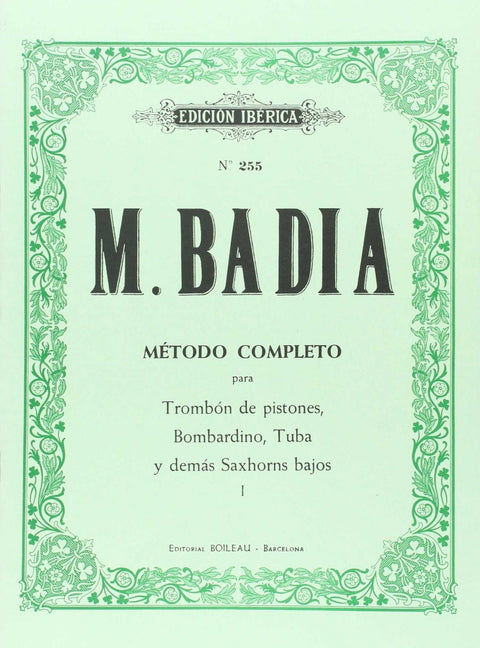 EDICIÓN IBÉRICA

Nº 255

M. BADIA

MÉTODO COMPLETO

para

Trombón de pistones, Bombardino, Tuba y demás Saxhorns bajos

I

EDITORIAL BOILEAU - BARCELONA